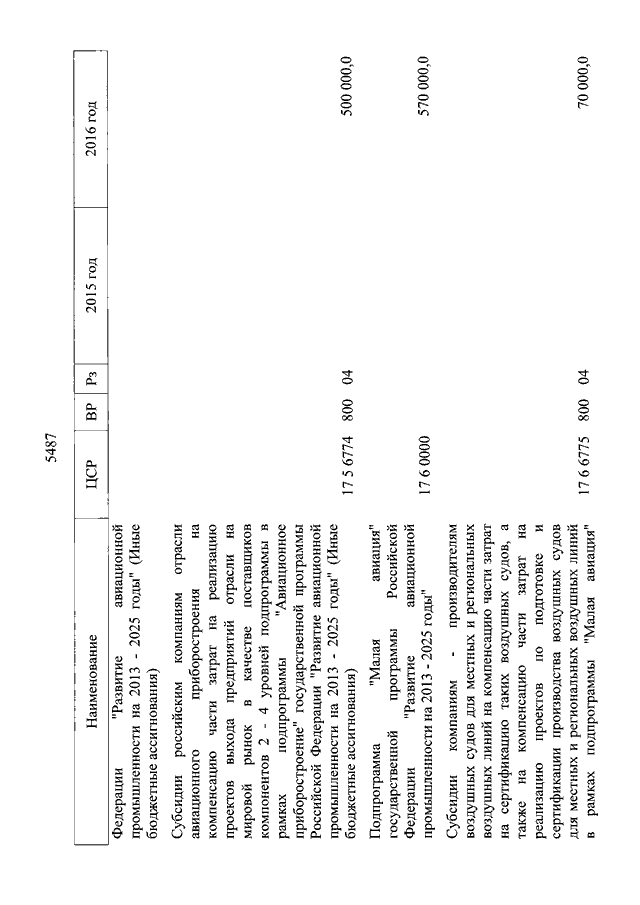 5487

| Наименование | ЦСР | ВР | Рз | 2015 год | 2016 год |
|---|---|---|---|---|---|
| Федерации "Развитие авиационной промышленности на 2013 - 2025 годы" (Иные бюджетные ассигнования) | | | | | |
| Субсидии российским компаниям отрасли авиационного приборостроения на компенсацию части затрат на реализацию проектов выхода предприятий отрасли на мировой рынок в качестве поставщиков компонентов 2 - 4 уровней подпрограммы в рамках подпрограммы "Авиационное приборостроение" государственной программы Российской Федерации "Развитие авиационной промышленности на 2013 - 2025 годы" (Иные бюджетные ассигнования) | 17 5 6774 | 800 | 04 | | 500 000,0 |
| Подпрограмма "Малая авиация" государственной программы Российской Федерации "Развитие авиационной промышленности на 2013 - 2025 годы" | 17 6 0000 | | | | 570 000,0 |
| Субсидии компаниям - производителям воздушных судов для местных и региональных воздушных линий на компенсацию части затрат на сертификацию таких воздушных судов, а также на компенсацию части затрат на реализацию проектов по подготовке и сертификации производства воздушных судов для местных и региональных воздушных линий в рамках подпрограммы "Малая авиация" | 17 6 6775 | 800 | 04 | | 70 000,0 |